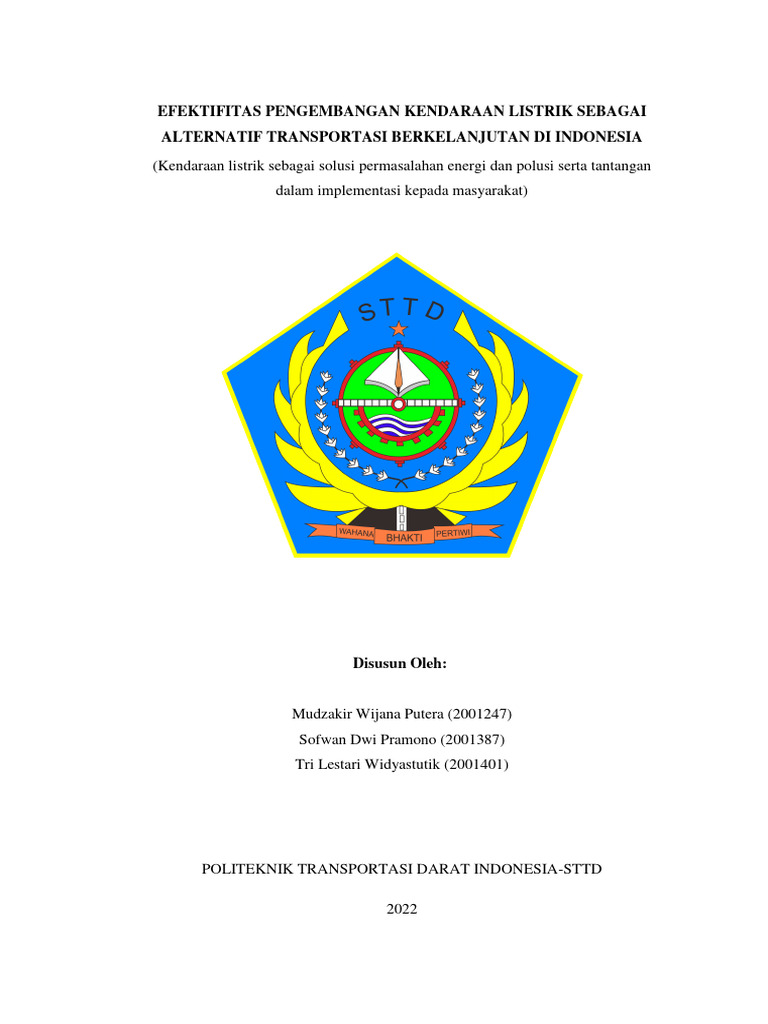 EFEKTIFITAS PENGEMBANGAN KENDARAAN LISTRIK SEBAGAI ALTERNATIF TRANSPORTASI BERKELANJUTAN DI INDONESIA

(Kendaraan listrik sebagai solusi permasalahan energi dan polusi serta tantangan dalam implementasi kepada masyarakat)

STTD

WAHANA BHAKTI PERTIWI

Disusun Oleh:

Mudzakir Wijana Putera (2001247)
Sofwan Dwi Pramono (2001387)
Tri Lestari Widyastutik (2001401)

POLITEKNIK TRANSPORTASI DARAT INDONESIA-STTD

2022